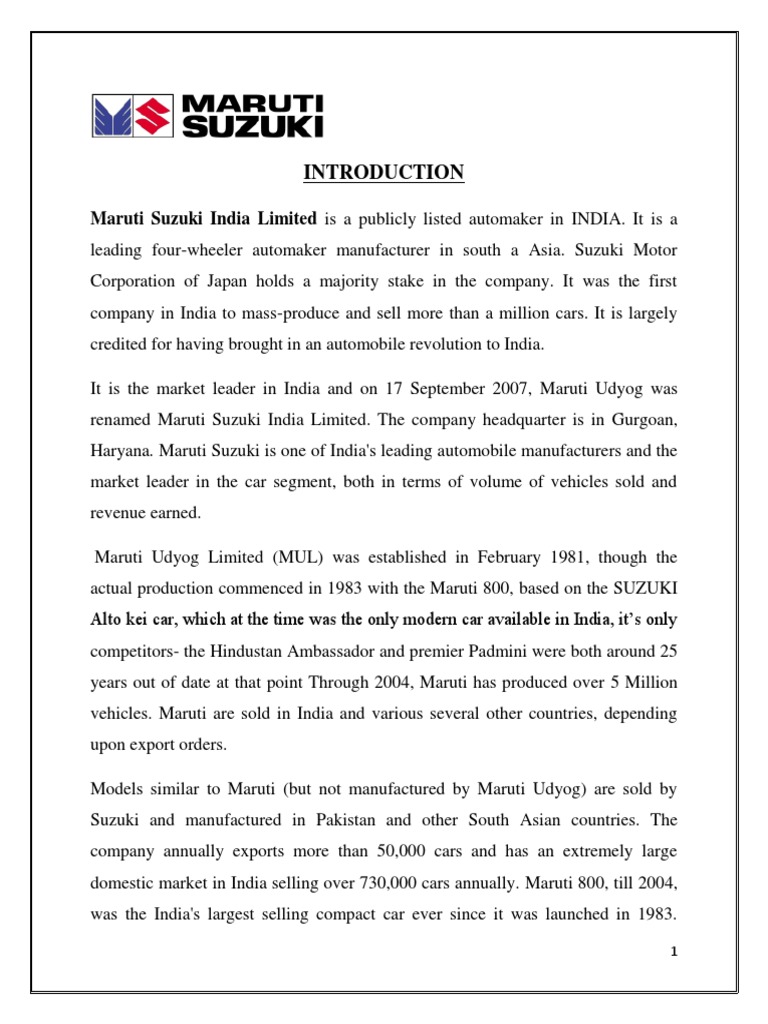 MARUTI SUZUKI

INTRODUCTION

Maruti Suzuki India Limited is a publicly listed automaker in INDIA. It is a leading four-wheeler automaker manufacturer in south a Asia. Suzuki Motor Corporation of Japan holds a majority stake in the company. It was the first company in India to mass-produce and sell more than a million cars. It is largely credited for having brought in an automobile revolution to India.

It is the market leader in India and on 17 September 2007, Maruti Udyog was renamed Maruti Suzuki India Limited. The company headquarter is in Gurgoan, Haryana. Maruti Suzuki is one of India's leading automobile manufacturers and the market leader in the car segment, both in terms of volume of vehicles sold and revenue earned.

Maruti Udyog Limited (MUL) was established in February 1981, though the actual production commenced in 1983 with the Maruti 800, based on the SUZUKI Alto kei car, which at the time was the only modern car available in India, it's only competitors- the Hindustan Ambassador and premier Padmini were both around 25 years out of date at that point Through 2004, Maruti has produced over 5 Million vehicles. Maruti are sold in India and various several other countries, depending upon export orders.

Models similar to Maruti (but not manufactured by Maruti Udyog) are sold by Suzuki and manufactured in Pakistan and other South Asian countries. The company annually exports more than 50,000 cars and has an extremely large domestic market in India selling over 730,000 cars annually. Maruti 800, till 2004, was the India's largest selling compact car ever since it was launched in 1983.

1